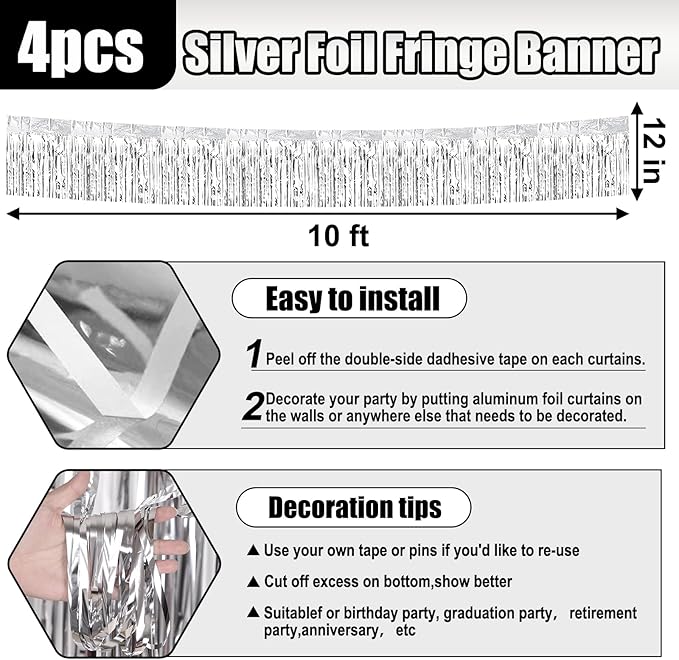 4pcs Silver Foil Fringe Banner

12 in

10 ft

Easy to install

1 Peel off the double-side dadhesive tape on each curtains.

2 Decorate your party by putting aluminum foil curtains on the walls or anywhere else that needs to be decorated.

Decoration tips

▲ Use your own tape or pins if you'd like to re-use

▲ Cut off excess on bottom,show better

▲ Suitablef or birthday party, graduation party, retirement party,anniversary, etc